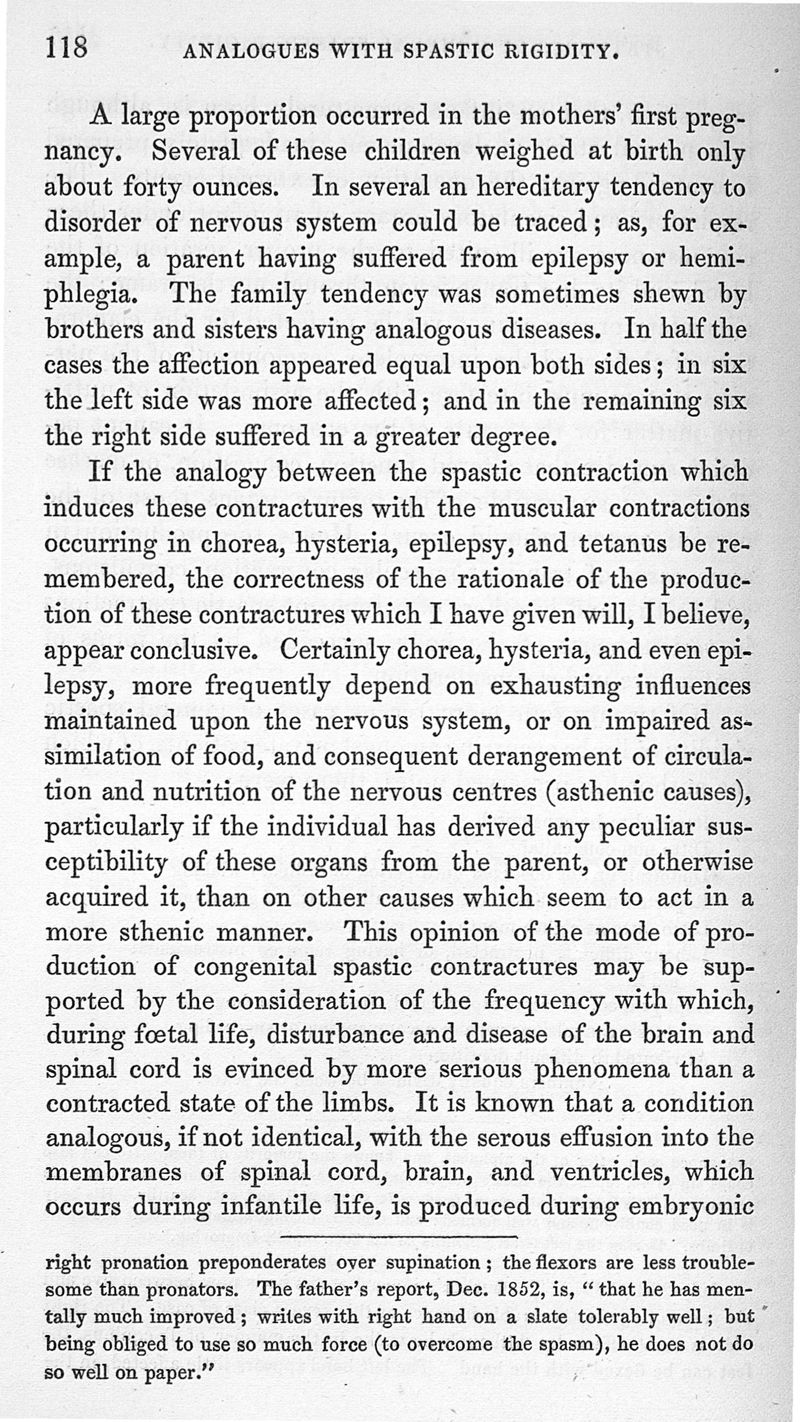 118 ANALOGUES WITH SPASTIC RIGIDITY.

A large proportion occurred in the mothers' first pregnancy. Several of these children weighed at birth only about forty ounces. In several an hereditary tendency to disorder of nervous system could be traced; as, for example, a parent having suffered from epilepsy or hemiphlegia. The family tendency was sometimes shewn by brothers and sisters having analogous diseases. In half the cases the affection appeared equal upon both sides; in six the left side was more affected; and in the remaining six the right side suffered in a greater degree.

If the analogy between the spastic contraction which induces these contractures with the muscular contractions occurring in chorea, hysteria, epilepsy, and tetanus be remembered, the correctness of the rationale of the production of these contractures which I have given will, I believe, appear conclusive. Certainly chorea, hysteria, and even epilepsy, more frequently depend on exhausting influences maintained upon the nervous system, or on impaired assimilation of food, and consequent derangement of circulation and nutrition of the nervous centres (asthenic causes), particularly if the individual has derived any peculiar susceptibility of these organs from the parent, or otherwise acquired it, than on other causes which seem to act in a more sthenic manner. This opinion of the mode of production of congenital spastic contractures may be supported by the consideration of the frequency with which, during fœtal life, disturbance and disease of the brain and spinal cord is evinced by more serious phenomena than a contracted state of the limbs. It is known that a condition analogous, if not identical, with the serous effusion into the membranes of spinal cord, brain, and ventricles, which occurs during infantile life, is produced during embryonic

right pronation preponderates over supination; the flexors are less troublesome than pronators. The father's report, Dec. 1852, is, "that he has mentally much improved; writes with right hand on a slate tolerably well; but being obliged to use so much force (to overcome the spasm), he does not do so well on paper."